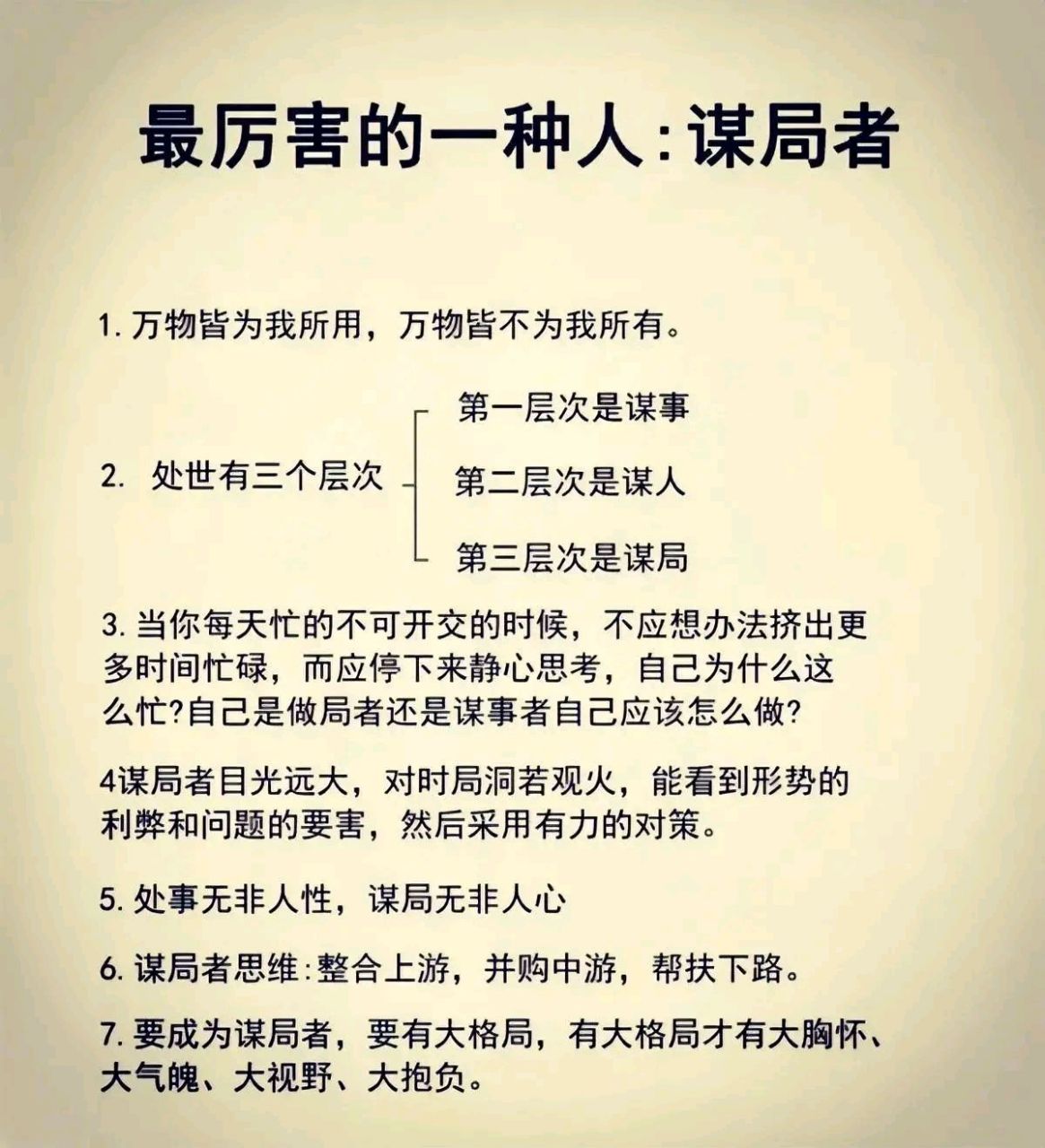 最厉害的一种人:谋局者

1. 万物皆为我所用，万物皆不为我所有。

2. 处世有三个层次

第一层次是谋事

第二层次是谋人

第三层次是谋局

3. 当你每天忙的不可开交的时候，不应想办法挤出更多时间忙碌，而应停下来静心思考，自己为什么这么忙?自己是做局者还是谋事者自己应该怎么做?

4谋局者目光远大，对时局洞若观火，能看到形势的利弊和问题的要害，然后采用有力的对策。

5. 处事无非人性，谋局无非人心

6. 谋局者思维:整合上游，并购中游，帮扶下路。

7. 要成为谋局者，要有大格局，有大格局才有大胸怀、大气魄、大视野、大抱负。